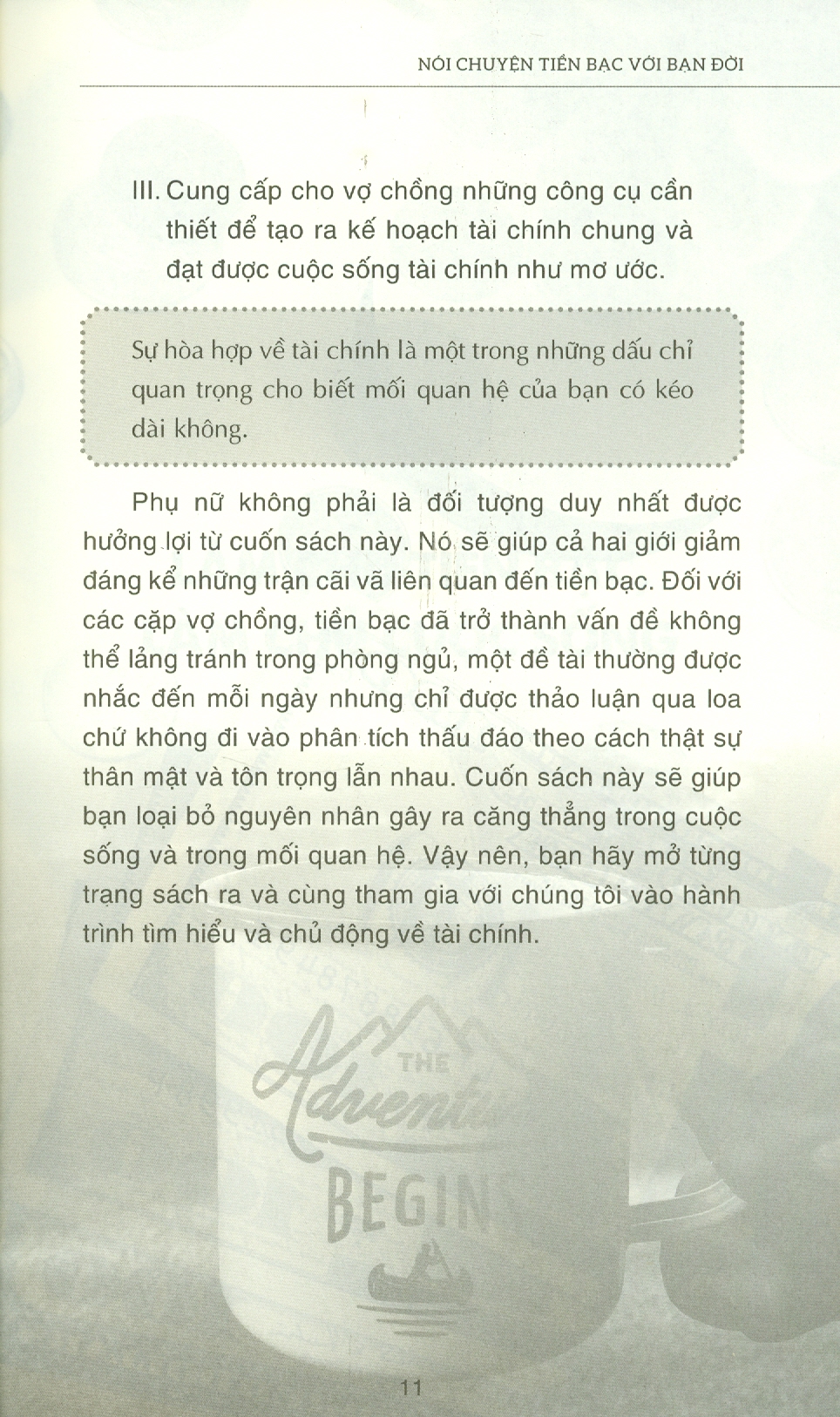 NÓI CHUYỆN TIỀN BẠC VỚI BẠN ĐỜI

III. Cung cấp cho vợ chồng những công cụ cần thiết để tạo ra kế hoạch tài chính chung và đạt được cuộc sống tài chính như mơ ước.

Sự hòa hợp về tài chính là một trong những dấu chỉ quan trọng cho biết mối quan hệ của bạn có kéo dài không.

Phụ nữ không phải là đối tượng duy nhất được hưởng lợi từ cuốn sách này. Nó sẽ giúp cả hai giới giảm đáng kể những trận cãi vã liên quan đến tiền bạc. Đối với các cặp vợ chồng, tiền bạc đã trở thành vấn đề không thể lảng tránh trong phòng ngủ, một đề tài thường được nhắc đến mỗi ngày nhưng chỉ được thảo luận qua loa chứ không đi vào phân tích thấu đáo theo cách thật sự thân mật và tôn trọng lẫn nhau. Cuốn sách này sẽ giúp bạn loại bỏ nguyên nhân gây ra căng thẳng trong cuộc sống và trong mối quan hệ. Vậy nên, bạn hãy mở từng trạng sách ra và cùng tham gia với chúng tôi vào hành trình tìm hiểu và chủ động về tài chính.

THE Adventure BEGINS

11